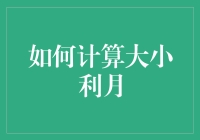 如何计算大小利月